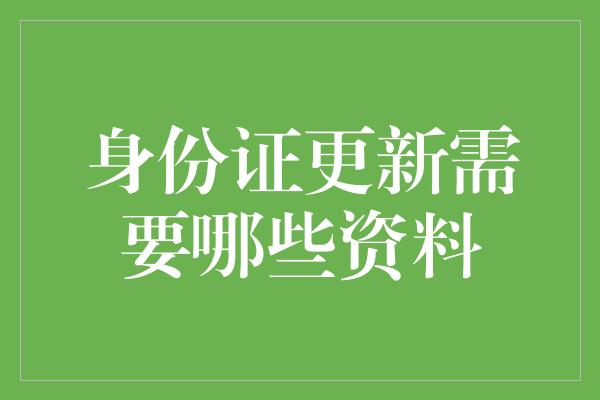 身份证更新需要哪些资料